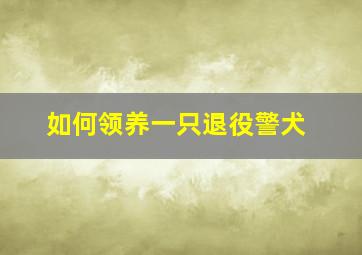 如何领养一只退役警犬